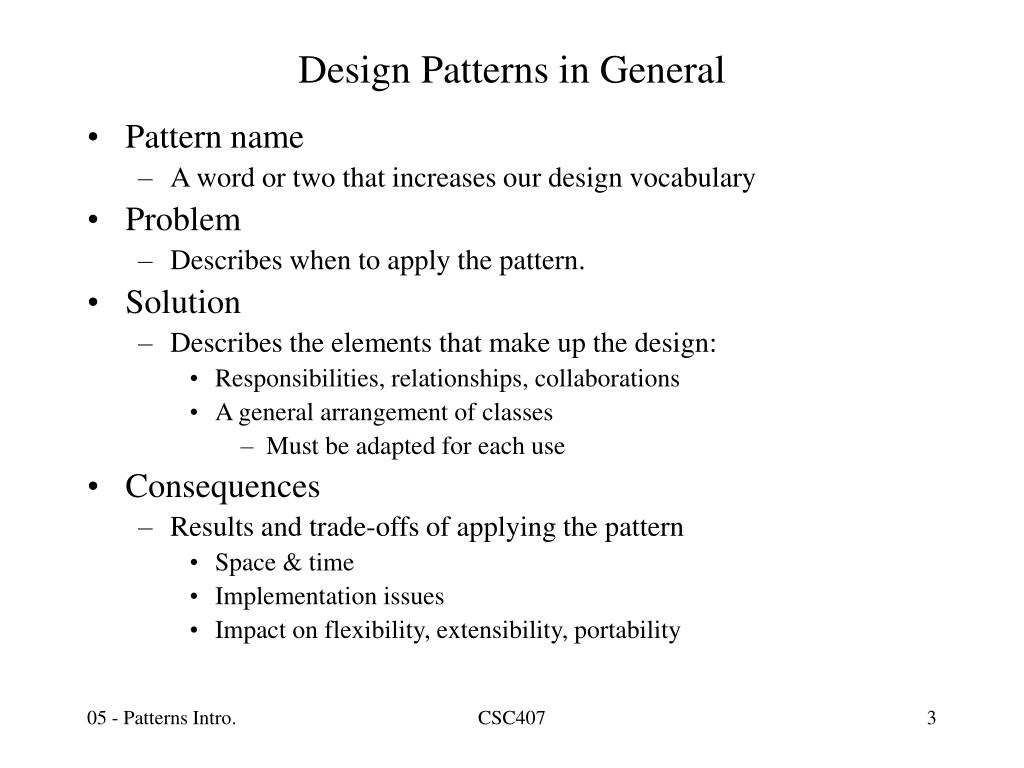 Design Patterns in General

• Pattern name
  – A word or two that increases our design vocabulary
• Problem
  – Describes when to apply the pattern.
• Solution
  – Describes the elements that make up the design:
    • Responsibilities, relationships, collaborations
    • A general arrangement of classes
      – Must be adapted for each use
• Consequences
  – Results and trade-offs of applying the pattern
    • Space & time
    • Implementation issues
    • Impact on flexibility, extensibility, portability

05 - Patterns Intro.

CSC407

3